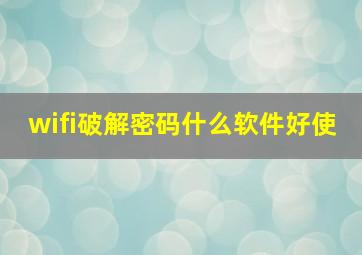 wifi破解密码什么软件好使